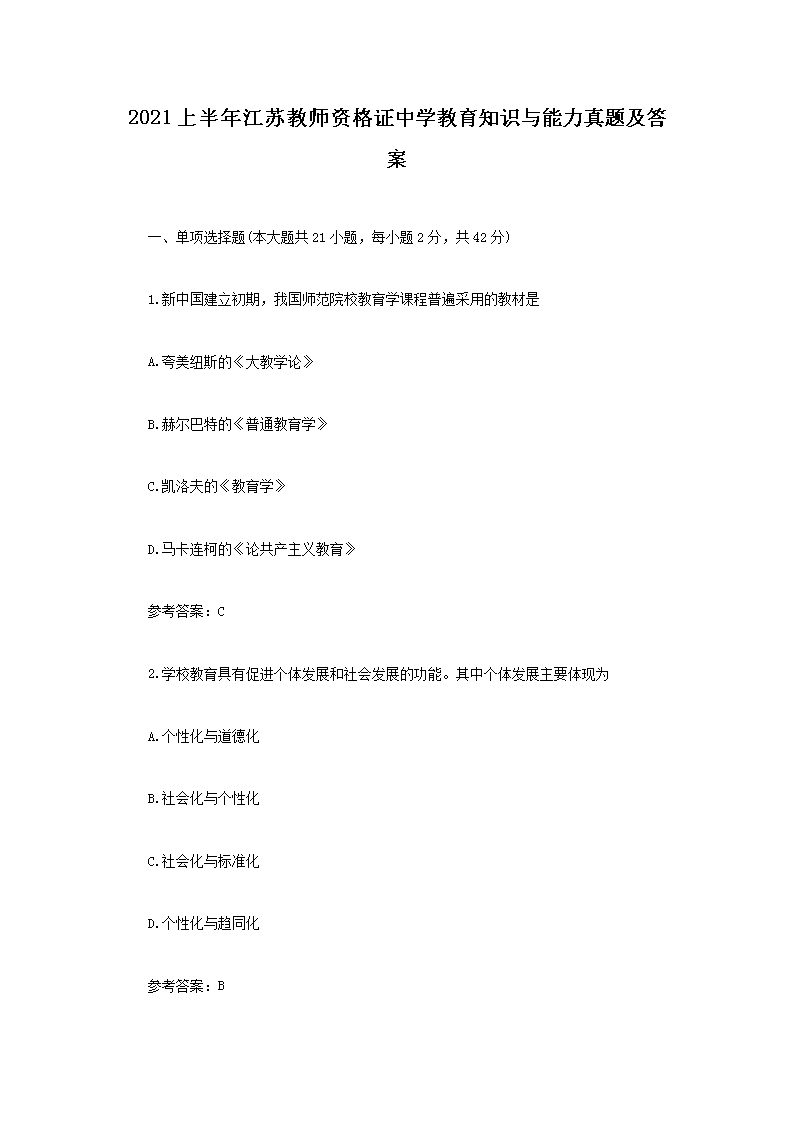 2021上半年江苏教师资格证中学教育知识与能力真题及答案

一、单项选择题(本大题共21小题，每小题2分，共42分)

1.新中国建立初期，我国师范院校教育学课程普遍采用的教材是

A.夸美纽斯的《大教学论》

B.赫尔巴特的《普通教育学》

C.凯洛夫的《教育学》

D.马卡连柯的《论共产主义教育》

参考答案：C

2.学校教育具有促进个体发展和社会发展的功能。其中个体发展主要体现为

A.个性化与道德化

B.社会化与个性化

C.社会化与标准化

D.个性化与趋同化

参考答案：B